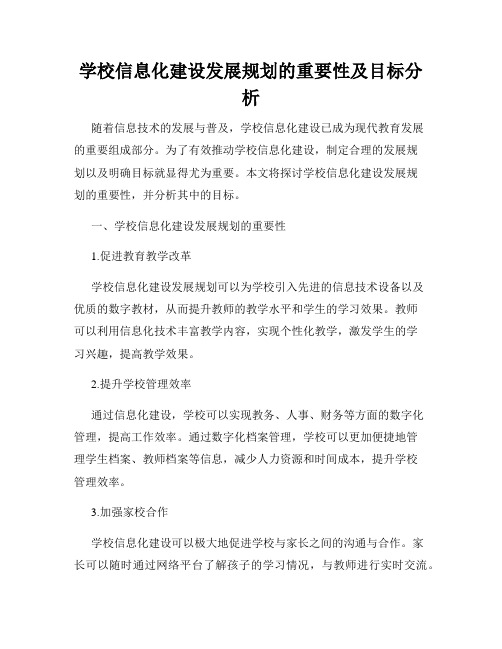 学校信息化建设发展规划的重要性及目标分析

随着信息技术的发展与普及，学校信息化建设已成为现代教育发展的重要组成部分。为了有效推动学校信息化建设，制定合理的发展规划以及明确目标就显得尤为重要。本文将探讨学校信息化建设发展规划的重要性，并分析其中的目标。

一、学校信息化建设发展规划的重要性

1.促进教育教学改革

学校信息化建设发展规划可以为学校引入先进的信息技术设备以及优质的数字教材，从而提升教师的教学水平和学生的学习效果。教师可以利用信息化技术丰富教学内容，实现个性化教学，激发学生的学习兴趣，提高教学效果。

2.提升学校管理效率

通过信息化建设，学校可以实现教务、人事、财务等方面的数字化管理，提高工作效率。通过数字化档案管理，学校可以更加便捷地管理学生档案、教师档案等信息，减少人力资源和时间成本，提升学校管理效率。

3.加强家校合作

学校信息化建设可以极大地促进学校与家长之间的沟通与合作。家长可以随时通过网络平台了解孩子的学习情况，与教师进行实时交流。